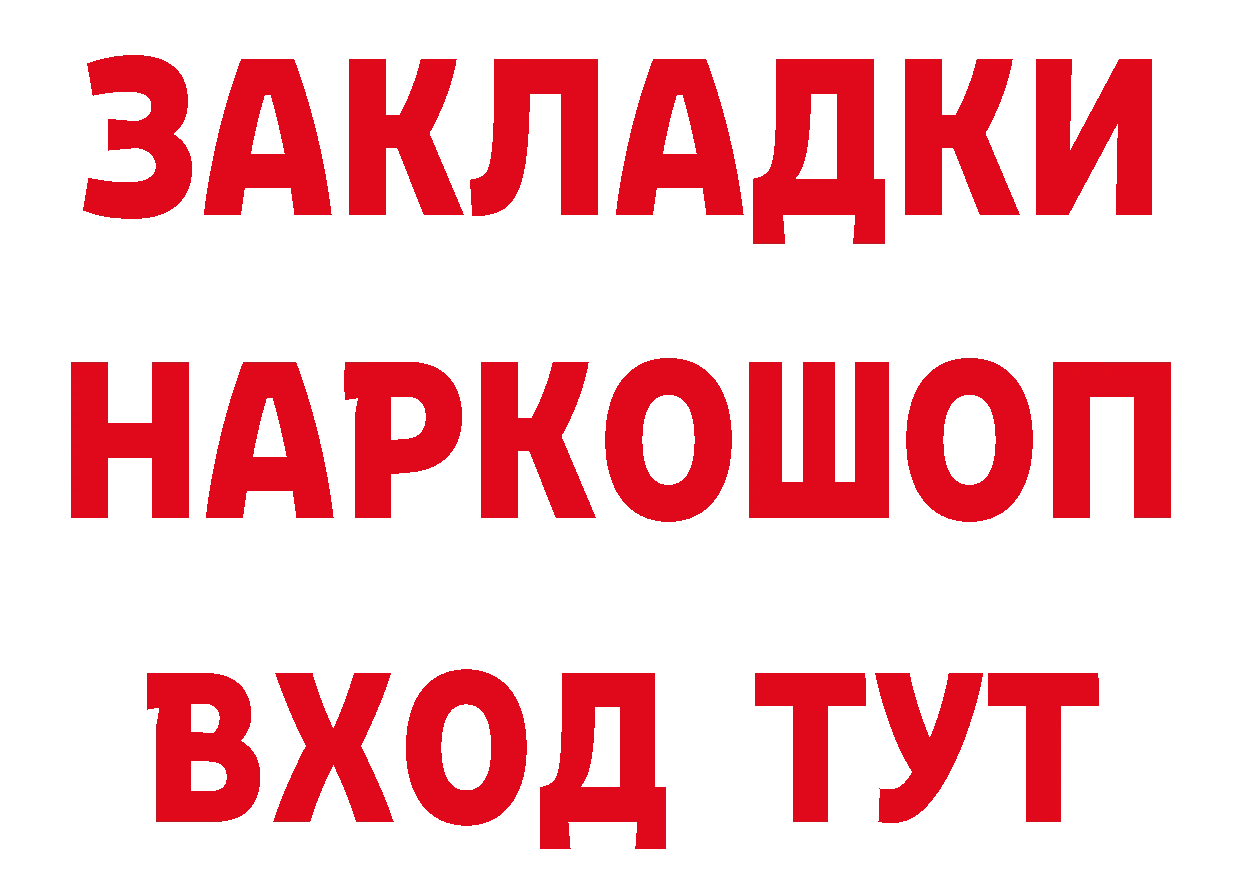 ЗАКЛАДКИ
НАРКОШОП
ВХОД ТУТ